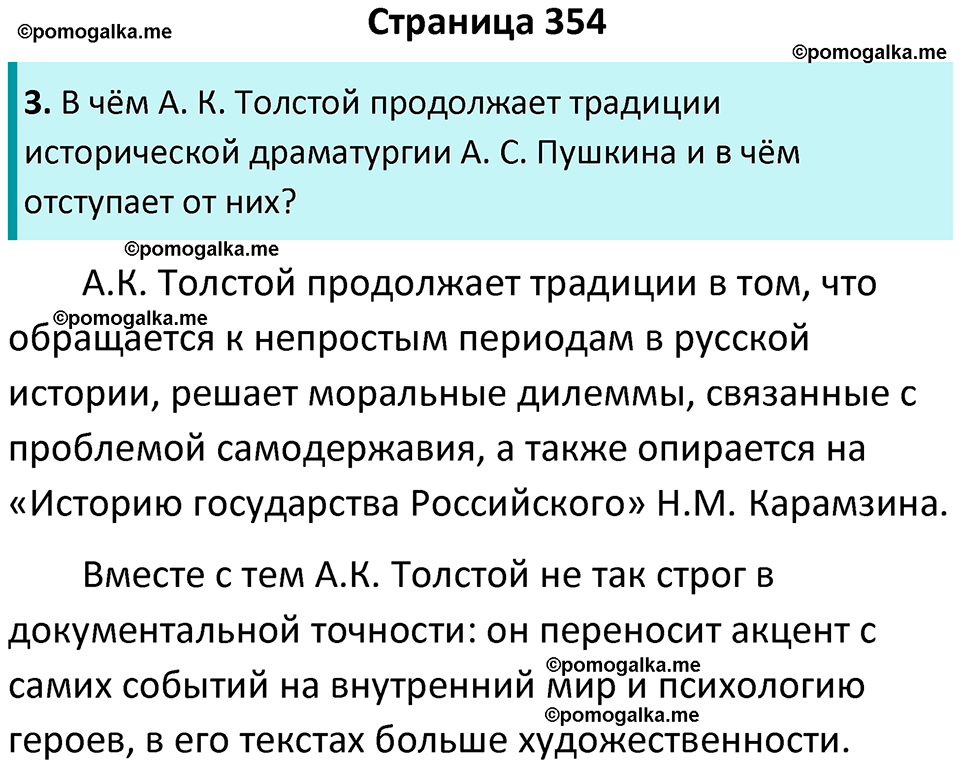 Страница 354

3. В чём А. К. Толстой продолжает традиции исторической драматургии А. С. Пушкина и в чём отступает от них?

А.К. Толстой продолжает традиции в том, что обращается к непростым периодам в русской истории, решает моральные дилеммы, связанные с проблемой самодержавия, а также опирается на «Историю государства Российского» Н.М. Карамзина.

Вместе с тем А.К. Толстой не так строг в документальной точности: он переносит акцент с самих событий на внутренний мир и психологию героев, в его текстах больше художественности.

©pomogalka.me